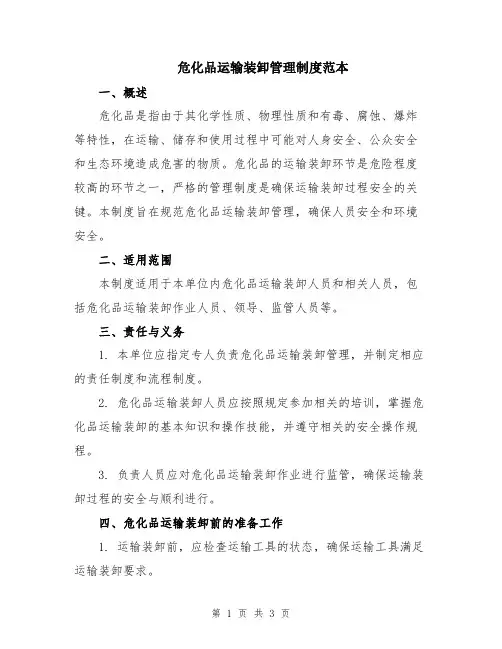 危化品运输装卸管理制度范本

一、概述

危化品是指由于其化学性质、物理性质和有毒、腐蚀、爆炸等特性，在运输、储存和使用过程中可能对人身安全、公众安全和生态环境造成危害的物质。危化品的运输装卸环节是危险程度较高的环节之一，严格的管理制度是确保运输装卸过程安全的关键。本制度旨在规范危化品运输装卸管理，确保人员安全和环境安全。

二、适用范围

本制度适用于本单位内危化品运输装卸人员和相关人员，包括危化品运输装卸作业人员、领导、监管人员等。

三、责任与义务

1. 本单位应指定专人负责危化品运输装卸管理，并制定相应的责任制度和流程制度。

2. 危化品运输装卸人员应按照规定参加相关的培训，掌握危化品运输装卸的基本知识和操作技能，并遵守相关的安全操作规程。

3. 负责人员应对危化品运输装卸作业进行监管，确保运输装卸过程的安全与顺利进行。

四、危化品运输装卸前的准备工作

1. 运输装卸前，应检查运输工具的状态，确保运输工具满足运输装卸要求。

第 1 页 共 3 页